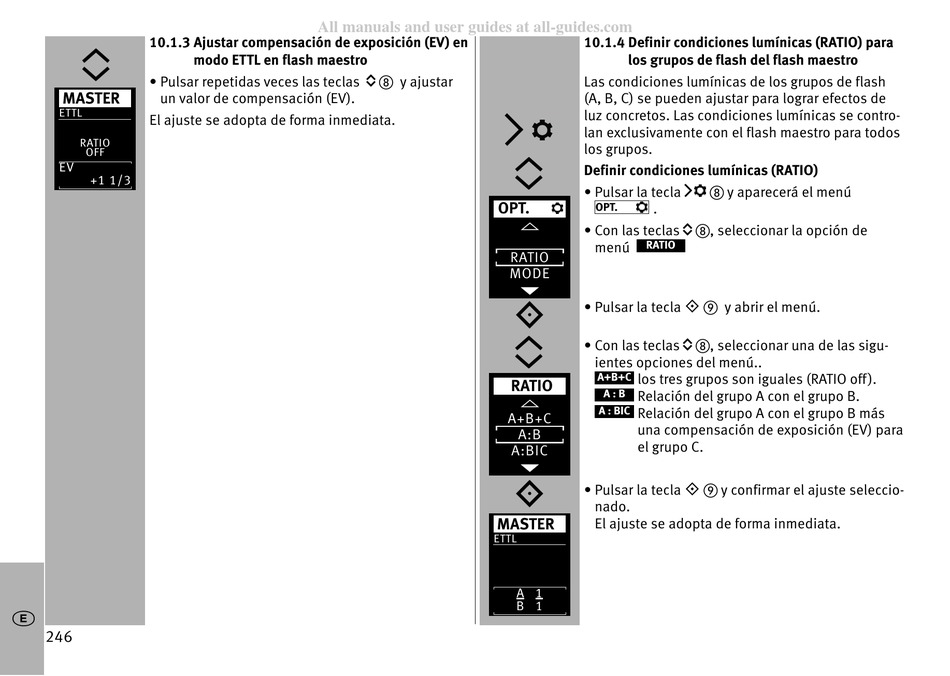 All manuals and user guides at all-guides.com

MASTER
ETTL
RATIO OFF
EV +1 1/3

10.1.3 Ajustar compensación de exposición (EV) en modo ETTL en flash maestro

• Pulsar repetidas veces las teclas ⑧ y ajustar un valor de compensación (EV).

El ajuste se adopta de forma inmediata.

E

246

OPT.
RATIO
MODE

RATIO
A+B+C
A:B
A:BIC

MASTER
ETTL
A 1
B 1

10.1.4 Definir condiciones lumínicas (RATIO) para los grupos de flash del flash maestro

Las condiciones lumínicas de los grupos de flash (A, B, C) se pueden ajustar para lograr efectos de luz concretos. Las condiciones lumínicas se controlan exclusivamente con el flash maestro para todos los grupos.

Definir condiciones lumínicas (RATIO)

• Pulsar la tecla ⑧ y aparecerá el menú OPT. .

• Con las teclas ⑧, seleccionar la opción de menú RATIO

• Pulsar la tecla ⑨ y abrir el menú.

• Con las teclas ⑧, seleccionar una de las siguientes opciones del menú..
A+B+C los tres grupos son iguales (RATIO off).
A : B Relación del grupo A con el grupo B.
A : BIC Relación del grupo A con el grupo B más una compensación de exposición (EV) para el grupo C.

• Pulsar la tecla ⑨ y confirmar el ajuste seleccionado.
El ajuste se adopta de forma inmediata.